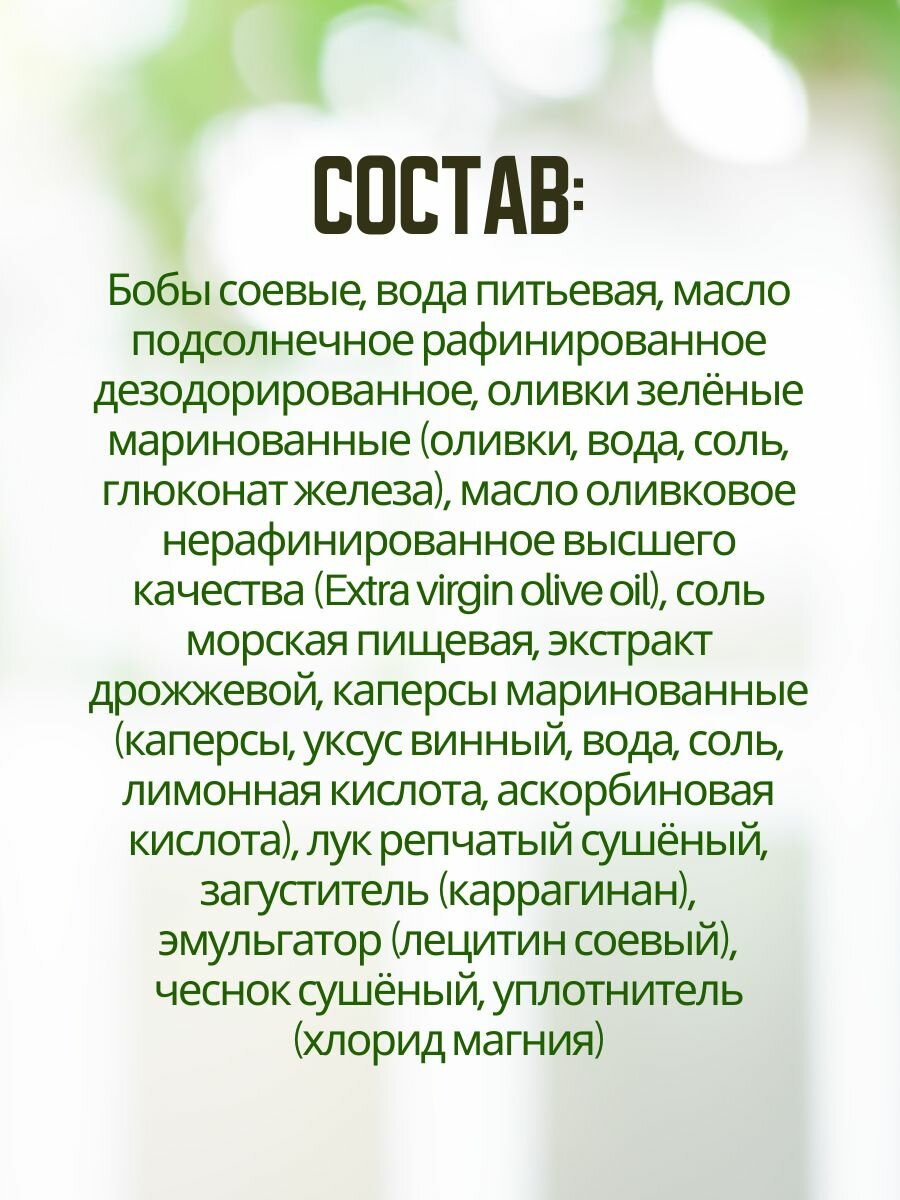 СОСТАВ:

Бобы соевые, вода питьевая, масло подсолнечное рафинированное дезодорированное, оливки зелёные маринованные (оливки, вода, соль, глюконат железа), масло оливковое нерафинированное высшего качества (Extra virgin olive oil), соль морская пищевая, экстракт дрожжевой, каперсы маринованные (каперсы, уксус винный, вода, соль, лимонная кислота, аскорбиновая кислота), лук репчатый сушёный, загуститель (каррагинан), эмульгатор (лецитин соевый), чеснок сушёный, уплотнитель (хлорид магния)